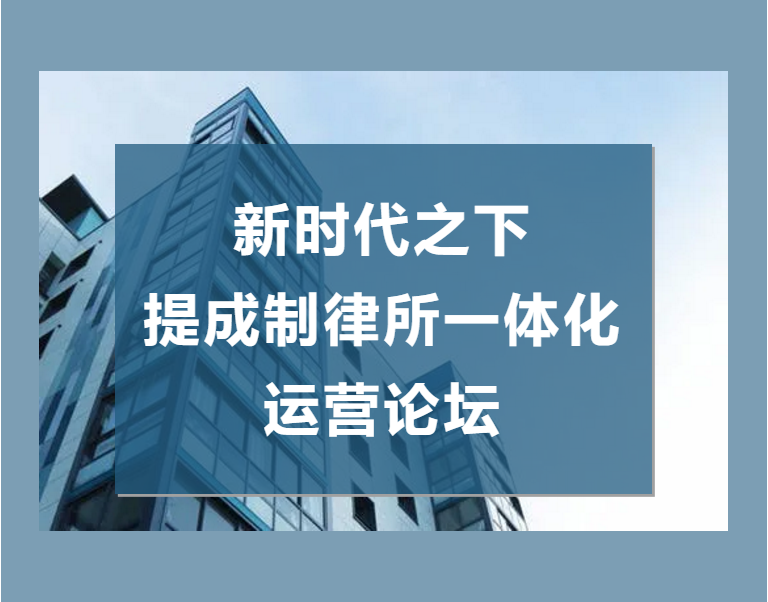 新时代之下
提成制律所一体化
运营论坛